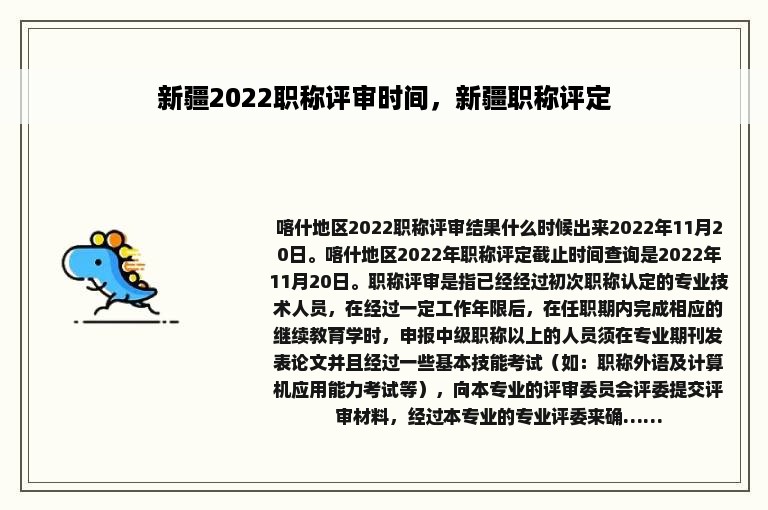 新疆2022职称评审时间，新疆职称评定

喀什地区2022职称评审结果什么时候出来2022年11月20日。喀什地区2022年职称评定截止时间查询是2022年11月20日。职称评审是指已经经过初次职称认定的专业技术人员，在经过一定工作年限后，在任职期内完成相应的继续教育学时，申报中级职称以上的人员须在专业期刊发表论文并且经过一些基本技能考试（如：职称外语及计算机应用能力考试等），向本专业的评审委员会评委提交评审材料，经过本专业的专业评委来确......